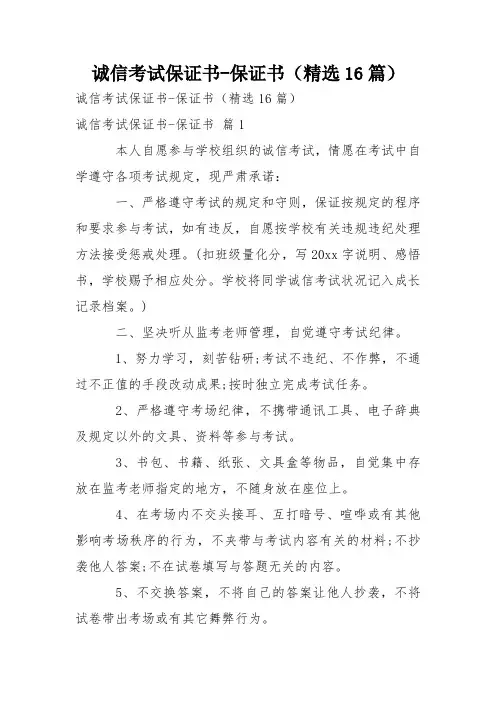 诚信考试保证书-保证书（精选16篇）

诚信考试保证书-保证书（精选16篇）

诚信考试保证书-保证书 篇1

本人自愿参与学校组织的诚信考试，情愿在考试中自学遵守各项考试规定，现严肃承诺：

一、严格遵守考试的规定和守则，保证按规定的程序和要求参与考试，如有违反，自愿按学校有关违规违纪处理方法接受惩戒处理。(扣班级量化分，写20xx字说明、感悟书，学校赐予相应处分。学校将同学诚信考试状况记入成长记录档案。)

二、坚决听从监考老师管理，自觉遵守考试纪律。

1、努力学习，刻苦钻研;考试不违纪、不作弊，不通过不正值的手段改动成果;按时独立完成考试任务。

2、严格遵守考场纪律，不携带通讯工具、电子辞典及规定以外的文具、资料等参与考试。

3、书包、书籍、纸张、文具盒等物品，自觉集中存放在监考老师指定的地方，不随身放在座位上。

4、在考场内不交头接耳、互打暗号、喧哗或有其他影响考场秩序的行为，不夹带与考试内容有关的材料;不抄袭他人答案;不在试卷填写与答题无关的内容。

5、不交换答案，不将自己的答案让他人抄袭，不将试卷带出考场或有其它舞弊行为。